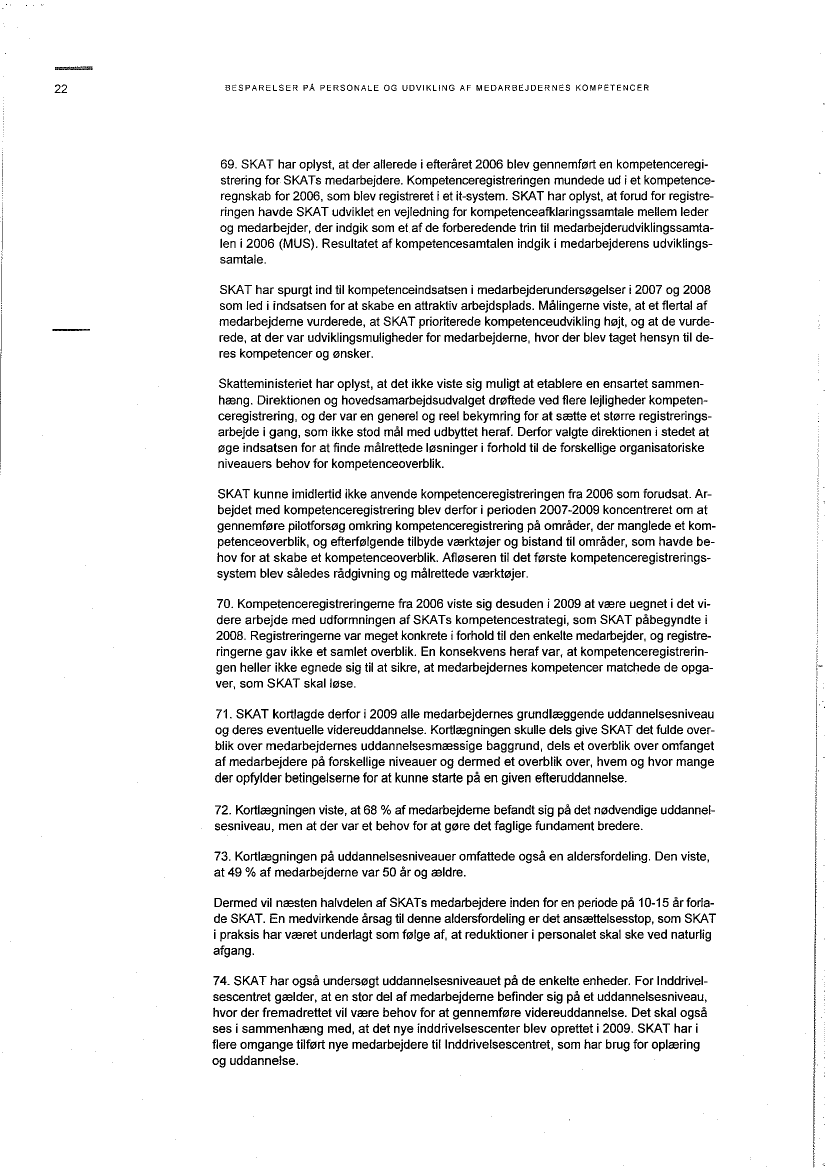 22

BESPARELSER PÅ PERSONALE OG UDVIKLING AF MEDARBEJDERNES KOMPETENCER

69. SKAT har oplyst, at der allerede i efteråret 2006 blev gennemført en kompetenceregistrering for SKATs medarbejdere. Kompetenceregistreringen mundede ud i et kompetenceregnskab for 2006, som blev registreret i et it-system. SKAT har oplyst, at forud for registreringen havde SKAT udviklet en vejledning for kompetenceafklaringssamtale mellem leder og medarbejder, der indgik som et af de forberedende trin til medarbejderudviklingssamtalen i 2006 (MUS). Resultatet af kompetencesamtalen indgik i medarbejderens udviklingssamtale.

SKAT har spurgt ind til kompetenceindsatsen i medarbejderundersøgelser i 2007 og 2008 som led i indsatsen for at skabe en attraktiv arbejdsplads. Målingerne viste, at et flertal af medarbejderne vurderede, at SKAT prioriterede kompetenceudvikling højt, og at de vurderede, at der var udviklingsmuligheder for medarbejderne, hvor der blev taget hensyn til deres kompetencer og ønsker.

Skatteministeriet har oplyst, at det ikke viste sig muligt at etablere en ensartet sammenhæng. Direktionen og hovedsamarbejdsudvalget drøftede ved flere lejligheder kompetenceregistrering, og der var en generel og reel bekymring for at sætte et større registreringsarbejde i gang, som ikke stod mål med udbyttet heraf. Derfor valgte direktionen i stedet at øge indsatsen for at finde målrettede løsninger i forhold til de forskellige organisatoriske niveauers behov for kompetenceoverblik.

SKAT kunne imidlertid ikke anvende kompetenceregistreringen fra 2006 som forudsat. Arbejdet med kompetenceregistrering blev derfor i perioden 2007-2009 koncentreret om at gennemføre pilotforsøg omkring kompetenceregistrering på områder, der manglede et kompetenceoverblik, og efterfølgende tilbyde værktøjer og bistand til områder, som havde behov for at skabe et kompetenceoverblik. Afløseren til det første kompetenceregistreringssystem blev således rådgivning og målrettede værktøjer.

70. Kompetenceregistreringerne fra 2006 viste sig desuden i 2009 at være uegnet i det videre arbejde med udformningen af SKATs kompetencestrategi, som SKAT påbegyndte i 2008. Registreringerne var meget konkrete i forhold til den enkelte medarbejder, og registreringerne gav ikke et samlet overblik. En konsekvens heraf var, at kompetenceregistreringen heller ikke egnede sig til at sikre, at medarbejdernes kompetencer matchede de opgaver, som SKAT skal løse.

71. SKAT kortlagde derfor i 2009 alle medarbejdernes grundlæggende uddannelsesniveau og deres eventuelle videreuddannelse. Kortlægningen skulle dels give SKAT det fulde overblik over medarbejdernes uddannelsesmæssige baggrund, dels et overblik over omfanget af medarbejdere på forskellige niveauer og dermed et overblik over, hvem og hvor mange der opfylder betingelserne for at kunne starte på en given efteruddannelse.

72. Kortlægningen viste, at 68 % af medarbejderne befandt sig på det nødvendige uddannelsesniveau, men at der var et behov for at gøre det faglige fundament bredere.

73. Kortlægningen på uddannelsesniveauer omfattede også en aldersfordeling. Den viste, at 49 % af medarbejderne var 50 år og ældre.

Dermed vil næsten halvdelen af SKATs medarbejdere inden for en periode på 10-15 år forlade SKAT. En medvirkende årsag til denne aldersfordeling er det ansættelsesstop, som SKAT i praksis har været underlagt som følge af, at reduktioner i personalet skal ske ved naturlig afgang.

74. SKAT har også undersøgt uddannelsesniveauet på de enkelte enheder. For Inddrivelsescentret gælder, at en stor del af medarbejderne befinder sig på et uddannelsesniveau, hvor der fremadrettet vil være behov for at gennemføre videreuddannelse. Det skal også ses i sammenhæng med, at det nye inddrivelsescenter blev oprettet i 2009. SKAT har i flere omgange tilført nye medarbejdere til Inddrivelsescentret, som har brug for oplæring og uddannelse.